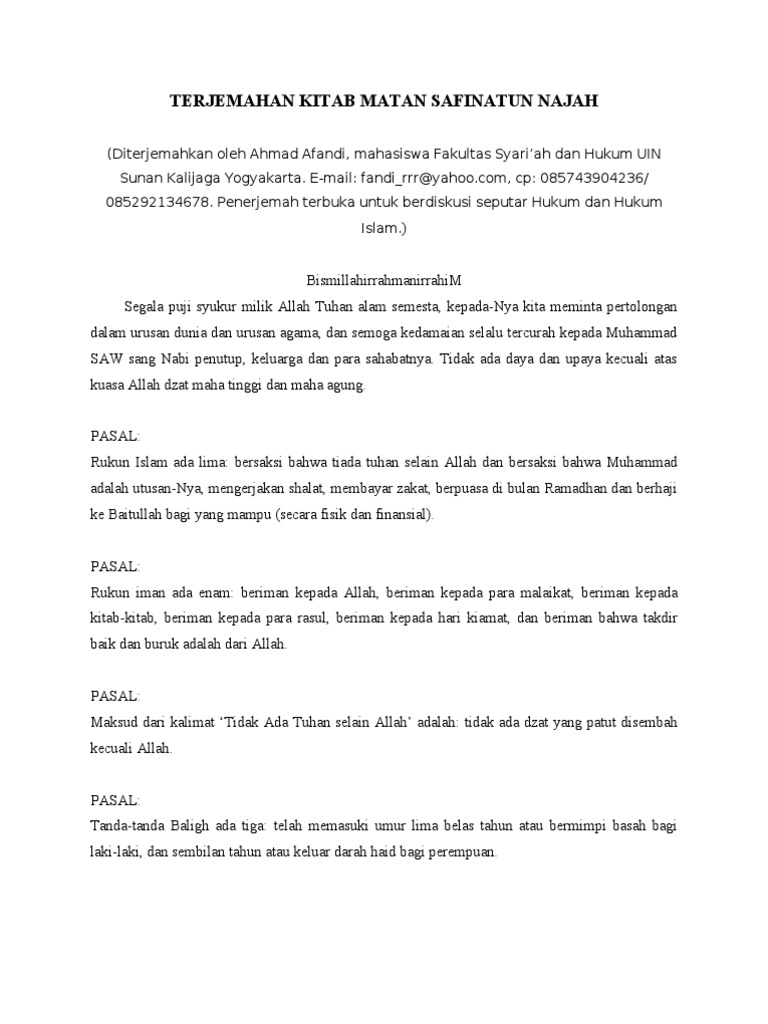 TERJEMAHAN KITAB MATAN SAFINATUN NAJAH

(Diterjemahkan oleh Ahmad Afandi, mahasiswa Fakultas Syari'ah dan Hukum UIN Sunan Kalijaga Yogyakarta. E-mail: fandi_rrr@yahoo.com, cp: 085743904236/ 085292134678. Penerjemah terbuka untuk berdiskusi seputar Hukum dan Hukum Islam.)

BismillahirrahmanirrahiM

Segala puji syukur milik Allah Tuhan alam semesta, kepada-Nya kita meminta pertolongan dalam urusan dunia dan urusan agama, dan semoga kedamaian selalu tercurah kepada Muhammad SAW sang Nabi penutup, keluarga dan para sahabatnya. Tidak ada daya dan upaya kecuali atas kuasa Allah dzat maha tinggi dan maha agung.

PASAL:
Rukun Islam ada lima: bersaksi bahwa tiada tuhan selain Allah dan bersaksi bahwa Muhammad adalah utusan-Nya, mengerjakan shalat, membayar zakat, berpuasa di bulan Ramadhan dan berhaji ke Baitullah bagi yang mampu (secara fisik dan finansial).

PASAL:
Rukun iman ada enam: beriman kepada Allah, beriman kepada para malaikat, beriman kepada kitab-kitab, beriman kepada para rasul, beriman kepada hari kiamat, dan beriman bahwa takdir baik dan buruk adalah dari Allah.

PASAL:
Maksud dari kalimat 'Tidak Ada Tuhan selain Allah' adalah: tidak ada dzat yang patut disembah kecuali Allah.

PASAL:
Tanda-tanda Baligh ada tiga: telah memasuki umur lima belas tahun atau bermimpi basah bagi laki-laki, dan sembilan tahun atau keluar darah haid bagi perempuan.